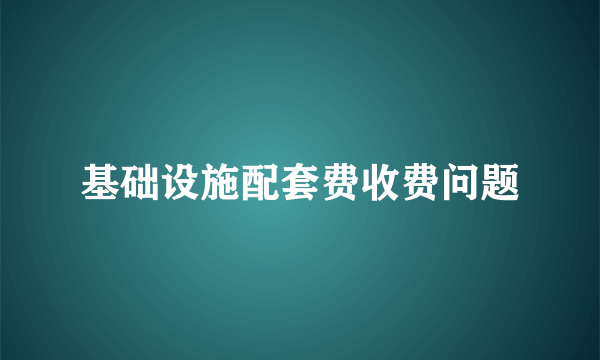 基础设施配套费收费问题